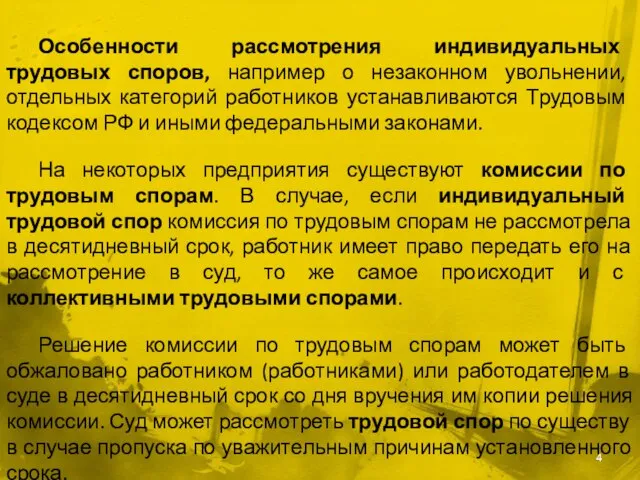 Особенности рассмотрения индивидуальных трудовых споров, например о незаконном увольнении, отдельных категорий работников устанавливаются Трудовым кодексом РФ и иными федеральными законами.

На некоторых предприятия существуют комиссии по трудовым спорам. В случае, если индивидуальный трудовой спор комиссия по трудовым спорам не рассмотрела в десятидневный срок, работник имеет право передать его на рассмотрение в суд, то же самое происходит и с коллективными трудовыми спорами.

Решение комиссии по трудовым спорам может быть обжаловано работником (работниками) или работодателем в суде в десятидневный срок со дня вручения им копии решения комиссии. Суд может рассмотреть трудовой спор по существу в случае пропуска по уважительным причинам установленного срока.

4